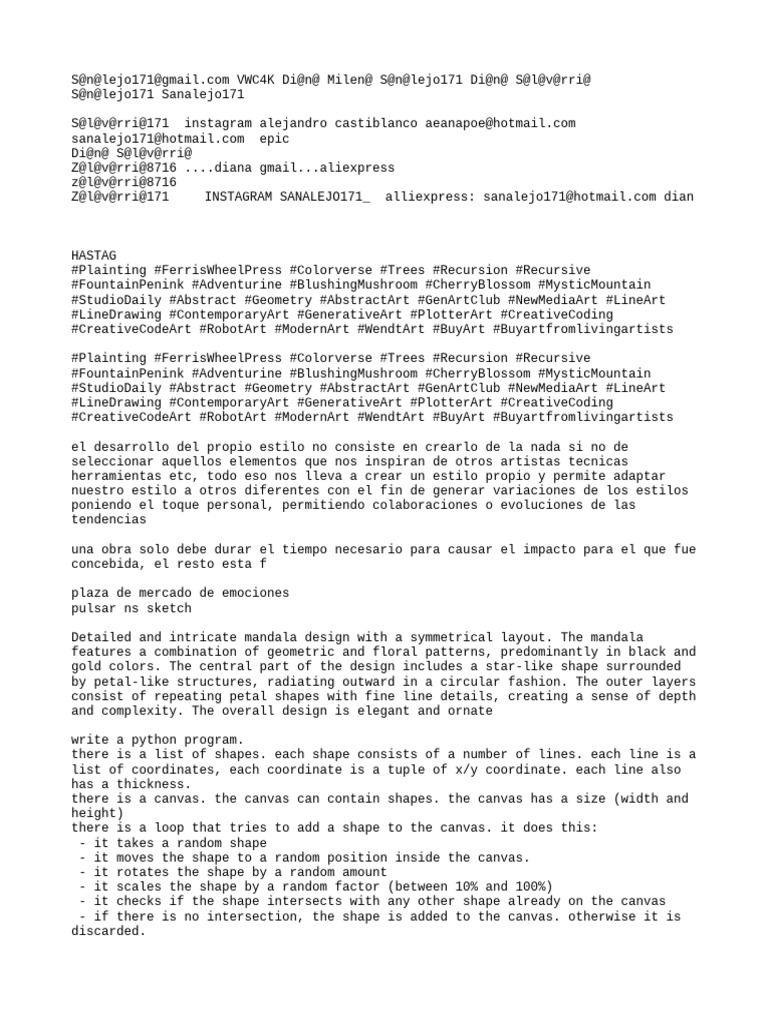 S@n@lejo171@gmail.com VWC4K Di@n@ Milen@ S@n@lejo171 Di@n@ S@l@v@rri@
S@n@lejo171 Sanalejo171

S@l@v@rri@171 instagram alejandro castiblanco aeanapoe@hotmail.com
sanalejo171@hotmail.com epic
Di@n@ S@l@v@rri@
Z@l@v@rri@8716 ....diana gmail...aliexpress
z@l@v@rri@8716
Z@l@v@rri@171 INSTAGRAM SANALEJO171_ alliexpress: sanalejo171@hotmail.com dian

HASTAG
#Plainting #FerrisWheelPress #Colorverse #Trees #Recursion #Recursive #FountainPenink #Adventurine #BlushingMushroom #CherryBlossom #MysticMountain #StudioDaily #Abstract #Geometry #AbstractArt #GenArtClub #NewMediaArt #LineArt #LineDrawing #ContemporaryArt #GenerativeArt #PlotterArt #CreativeCoding #CreativeCodeArt #RobotArt #ModernArt #WendtArt #BuyArt #Buyartfromlivingartists

#Plainting #FerrisWheelPress #Colorverse #Trees #Recursion #Recursive #FountainPenink #Adventurine #BlushingMushroom #CherryBlossom #MysticMountain #StudioDaily #Abstract #Geometry #AbstractArt #GenArtClub #NewMediaArt #LineArt #LineDrawing #ContemporaryArt #GenerativeArt #PlotterArt #CreativeCoding #CreativeCodeArt #RobotArt #ModernArt #WendtArt #BuyArt #Buyartfromlivingartists

el desarrollo del propio estilo no consiste en crearlo de la nada si no de seleccionar aquellos elementos que nos inspiran de otros artistas tecnicas herramientas etc, todo eso nos lleva a crear un estilo propio y permite adaptar nuestro estilo a otros diferentes con el fin de generar variaciones de los estilos poniendo el toque personal, permitiendo colaboraciones o evoluciones de las tendencias

una obra solo debe durar el tiempo necesario para causar el impacto para el que fue concebida, el resto esta f

plaza de mercado de emociones
pulsar ns sketch

Detailed and intricate mandala design with a symmetrical layout. The mandala features a combination of geometric and floral patterns, predominantly in black and gold colors. The central part of the design includes a star-like shape surrounded by petal-like structures, radiating outward in a circular fashion. The outer layers consist of repeating petal shapes with fine line details, creating a sense of depth and complexity. The overall design is elegant and ornate

write a python program.
there is a list of shapes. each shape consists of a number of lines. each line is a list of coordinates, each coordinate is a tuple of x/y coordinate. each line also has a thickness.
there is a canvas. the canvas can contain shapes. the canvas has a size (width and height)
there is a loop that tries to add a shape to the canvas. it does this:
- it takes a random shape
- it moves the shape to a random position inside the canvas.
- it rotates the shape by a random amount
- it scales the shape by a random factor (between 10% and 100%)
- it checks if the shape intersects with any other shape already on the canvas
- if there is no intersection, the shape is added to the canvas. otherwise it is discarded.